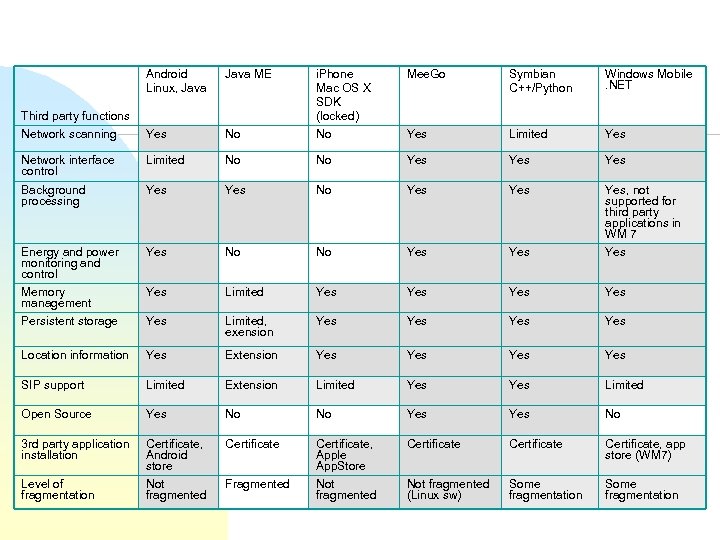 | Third party functions | Android Linux, Java | Java ME | iPhone Mac OS X SDK (locked) | MeeGo | Symbian C++/Python | Windows Mobile .NET |
|---|---|---|---|---|---|---|
| Network scanning | Yes | No | No | Yes | Limited | Yes |
| Network interface control | Limited | No | No | Yes | Yes | Yes |
| Background processing | Yes | Yes | No | Yes | Yes | Yes, not supported for third party applications in WM 7 |
| Energy and power monitoring and control | Yes | No | No | Yes | Yes | Yes |
| Memory management | Yes | Limited | Yes | Yes | Yes | Yes |
| Persistent storage | Yes | Limited, exension | Yes | Yes | Yes | Yes |
| Location information | Yes | Extension | Yes | Yes | Yes | Yes |
| SIP support | Limited | Extension | Limited | Yes | Yes | Limited |
| Open Source | Yes | No | No | Yes | Yes | No |
| 3rd party application installation | Certificate, Android store | Certificate | Certificate, Apple AppStore | Certificate | Certificate | Certificate, app store (WM7) |
| Level of fragmentation | Not fragmented | Fragmented | Not fragmented | Not fragmented (Linux sw) | Some fragmentation | Some fragmentation |